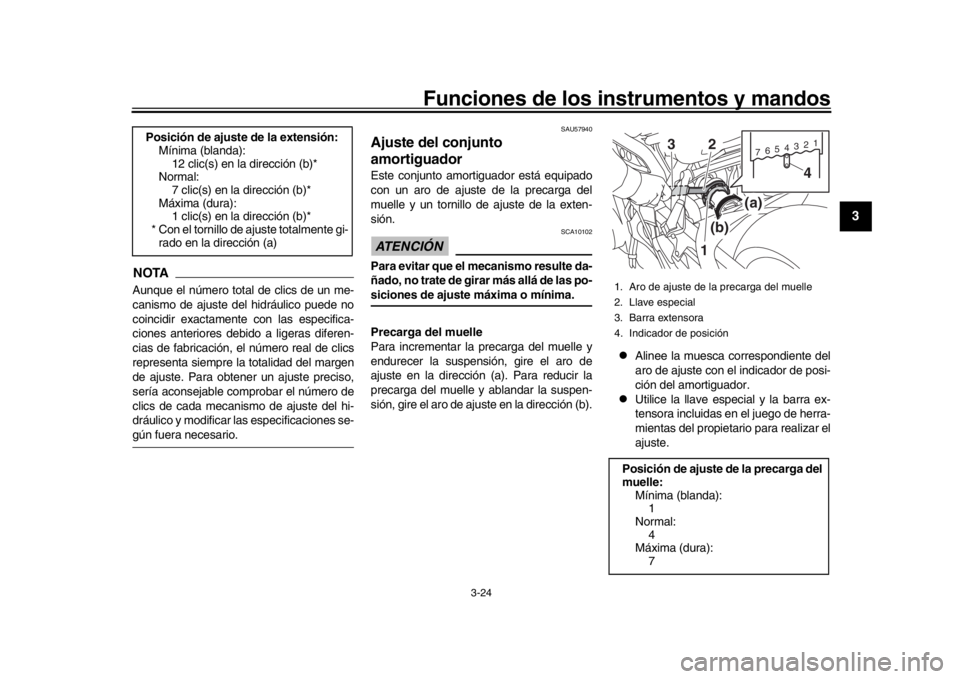 Funciones de los instrumentos y mandos

3

Posición de ajuste de la extensión:
Mínima (blanda):
12 clic(s) en la dirección (b)*
Normal:
7 clic(s) en la dirección (b)*
Máxima (dura):
1 clic(s) en la dirección (b)*
* Con el tornillo de ajuste totalmente girado en la dirección (a)

NOTA

Aunque el número total de clics de un mecanismo de ajuste del hidráulico puede no coincidir exactamente con las especificaciones anteriores debido a ligeras diferencias de fabricación, el número real de clics representa siempre la totalidad del margen de ajuste. Para obtener un ajuste preciso, sería aconsejable comprobar el número de clics de cada mecanismo de ajuste del hidráulico y modificar las especificaciones según fuera necesario.

SAU57940

Ajuste del conjunto amortiguador

Este conjunto amortiguador está equipado con un aro de ajuste de la precarga del muelle y un tornillo de ajuste de la extensión.

SCA10102

ATENCIÓN

Para evitar que el mecanismo resulte dañado, no trate de girar más allá de las posiciones de ajuste máxima o mínima.

Precarga del muelle
Para incrementar la precarga del muelle y endurecer la suspensión, gire el aro de ajuste en la dirección (a). Para reducir la precarga del muelle y ablandar la suspensión, gire el aro de ajuste en la dirección (b).

3 2 7 6 5 4 3 2 1 4 (a) (b) 1

1. Aro de ajuste de la precarga del muelle
2. Llave especial
3. Barra extensora
4. Indicador de posición

Alinee la muesca correspondiente del aro de ajuste con el indicador de posición del amortiguador.
Utilice la llave especial y la barra extensora incluidas en el juego de herramientas del propietario para realizar el ajuste.

Posición de ajuste de la precarga del muelle:
Mínima (blanda):
1
Normal:
4
Máxima (dura):
7

3-24

carmanualsonline.info